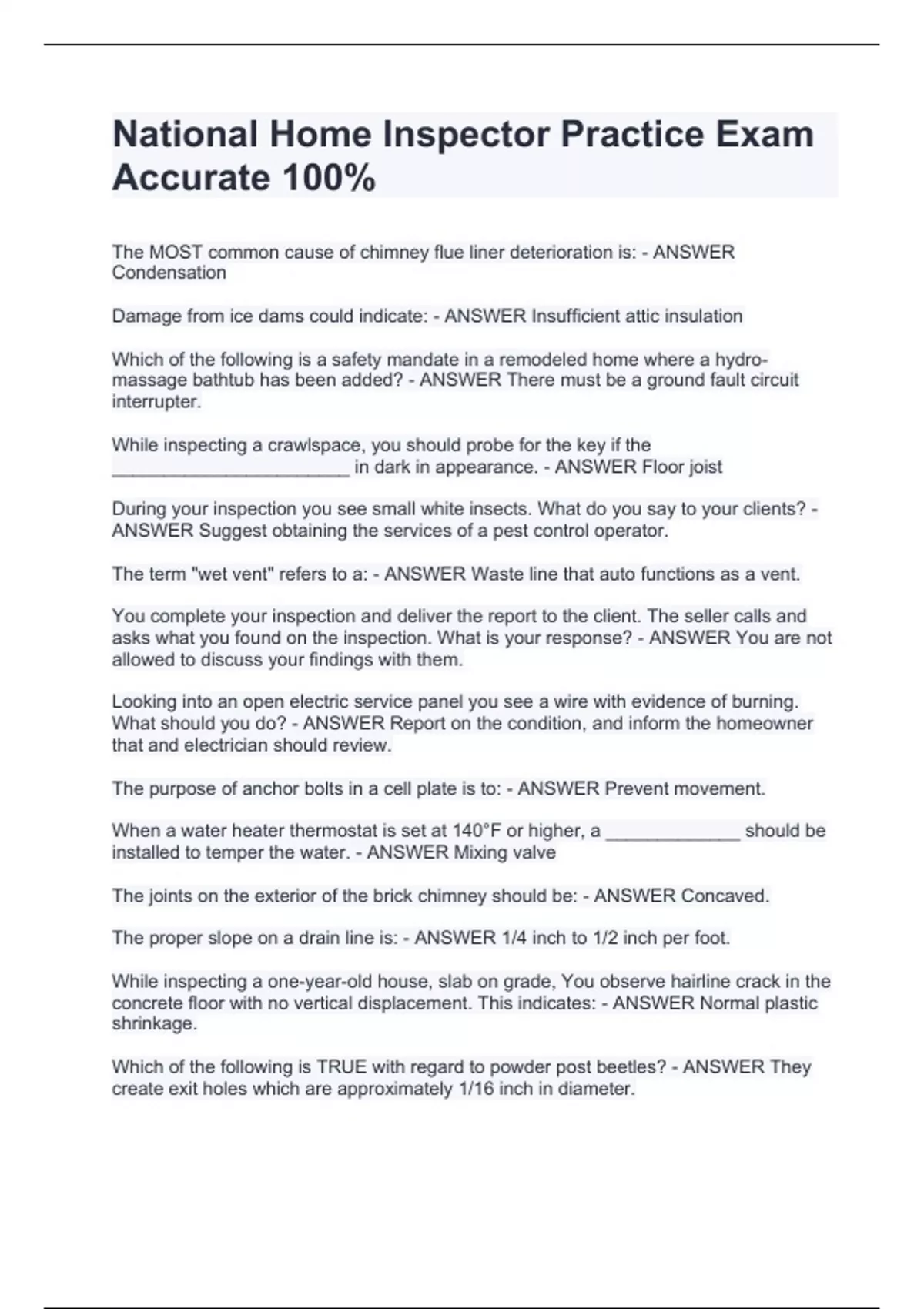 National Home Inspector Practice Exam Accurate 100%

The MOST common cause of chimney flue liner deterioration is: - ANSWER Condensation

Damage from ice dams could indicate: - ANSWER Insufficient attic insulation

Which of the following is a safety mandate in a remodeled home where a hydro-massage bathtub has been added? - ANSWER There must be a ground fault circuit interrupter.

While inspecting a crawlspace, you should probe for the key if the ______________________ in dark in appearance. - ANSWER Floor joist

During your inspection you see small white insects. What do you say to your clients? - ANSWER Suggest obtaining the services of a pest control operator.

The term "wet vent" refers to a: - ANSWER Waste line that auto functions as a vent.

You complete your inspection and deliver the report to the client. The seller calls and asks what you found on the inspection. What is your response? - ANSWER You are not allowed to discuss your findings with them.

Looking into an open electric service panel you see a wire with evidence of burning. What should you do? - ANSWER Report on the condition, and inform the homeowner that and electrician should review.

The purpose of anchor bolts in a cell plate is to: - ANSWER Prevent movement.

When a water heater thermostat is set at 140°F or higher, a _____________ should be installed to temper the water. - ANSWER Mixing valve

The joints on the exterior of the brick chimney should be: - ANSWER Concaved.

The proper slope on a drain line is: - ANSWER 1/4 inch to 1/2 inch per foot.

While inspecting a one-year-old house, slab on grade, You observe hairline crack in the concrete floor with no vertical displacement. This indicates: - ANSWER Normal plastic shrinkage.

Which of the following is TRUE with regard to powder post beetles? - ANSWER They create exit holes which are approximately 1/16 inch in diameter.